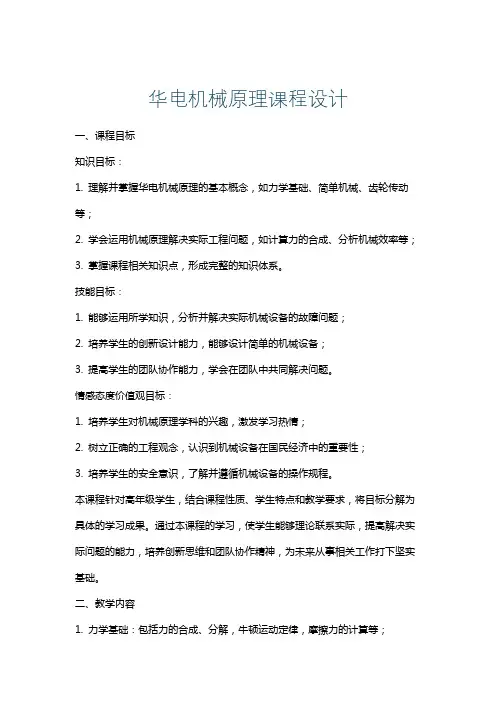 华电机械原理课程设计

一、课程目标

知识目标：

1. 理解并掌握华电机械原理的基本概念，如力学基础、简单机械、齿轮传动等；

2. 学会运用机械原理解决实际工程问题，如计算力的合成、分析机械效率等；

3. 掌握课程相关知识点，形成完整的知识体系。

技能目标：

1. 能够运用所学知识，分析并解决实际机械设备的故障问题；

2. 培养学生的创新设计能力，能够设计简单的机械设备；

3. 提高学生的团队协作能力，学会在团队中共同解决问题。

情感态度价值观目标：

1. 培养学生对机械原理学科的兴趣，激发学习热情；

2. 树立正确的工程观念，认识到机械设备在国民经济中的重要性；

3. 培养学生的安全意识，了解并遵循机械设备的操作规程。

本课程针对高年级学生，结合课程性质、学生特点和教学要求，将目标分解为具体的学习成果。通过本课程的学习，使学生能够理论联系实际，提高解决实际问题的能力，培养创新思维和团队协作精神，为未来从事相关工作打下坚实基础。

二、教学内容

1. 力学基础：包括力的合成、分解，牛顿运动定律，摩擦力的计算等；